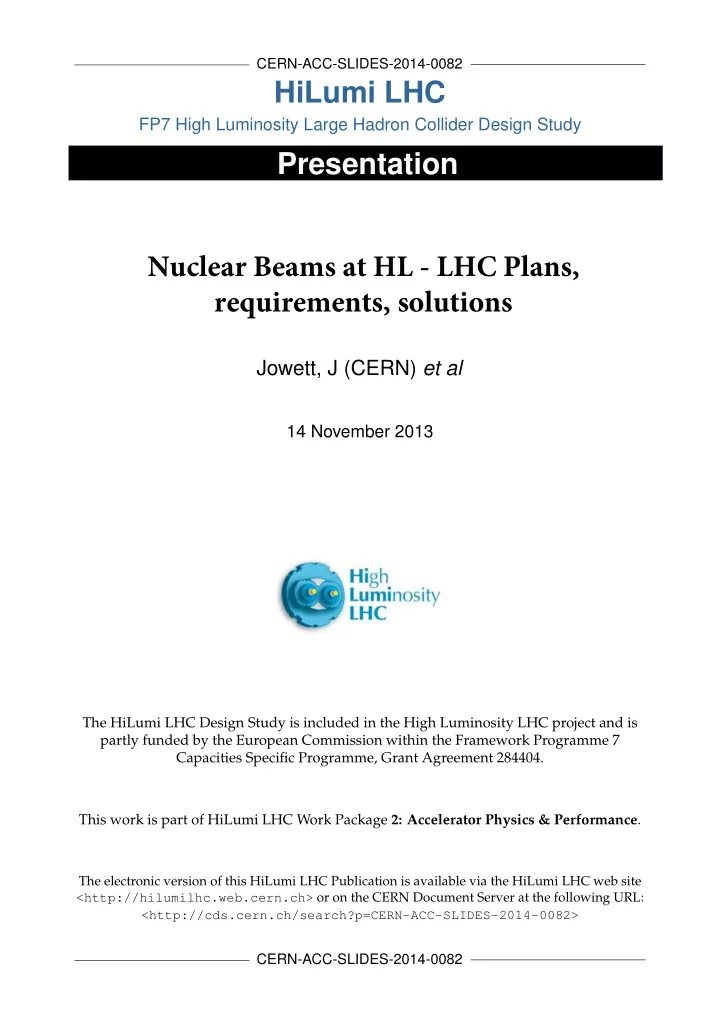 CERN-ACC-SLIDES-2014-0082

HiLumi LHC

FP7 High Luminosity Large Hadron Collider Design Study

Presentation

Nuclear Beams at HL - LHC Plans, requirements, solutions

Jowett, J (CERN) et al

14 November 2013

High Luminosity LHC

The HiLumi LHC Design Study is included in the High Luminosity LHC project and is partly funded by the European Commission within the Framework Programme 7 Capacities Specific Programme, Grant Agreement 284404.

This work is part of HiLumi LHC Work Package 2: Accelerator Physics & Performance.

The electronic version of this HiLumi LHC Publication is available via the HiLumi LHC web site <http://hilumilhc.web.cern.ch> or on the CERN Document Server at the following URL: <http://cds.cern.ch/search?p=CERN-ACC-SLIDES-2014-0082>

CERN-ACC-SLIDES-2014-0082